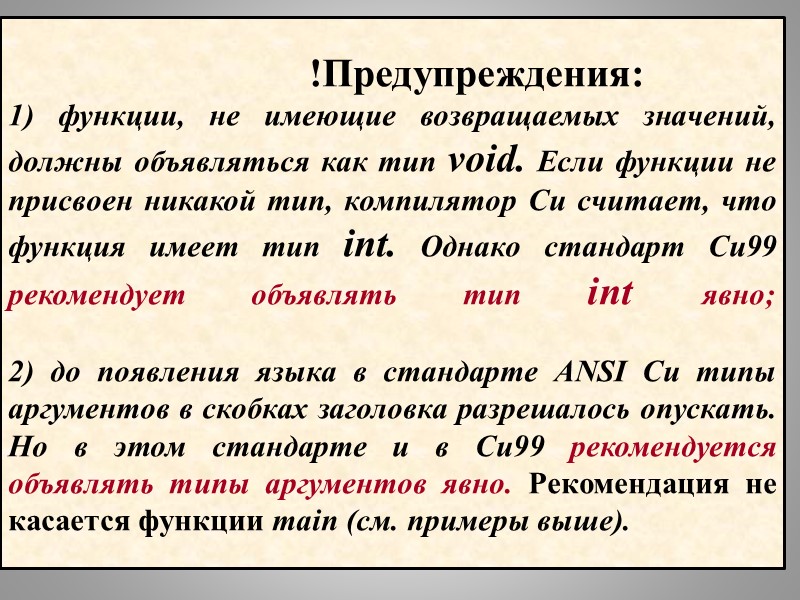 !Предупреждения:

1) функции, не имеющие возвращаемых значений, должны объявляться как тип void. Если функции не присвоен никакой тип, компилятор Си считает, что функция имеет тип int. Однако стандарт Си99 рекомендует объявлять тип int явно;

2) до появления языка в стандарте ANSI Си типы аргументов в скобках заголовка разрешалось опускать. Но в этом стандарте и в Си99 рекомендуется объявлять типы аргументов явно. Рекомендация не касается функции main (см. примеры выше).